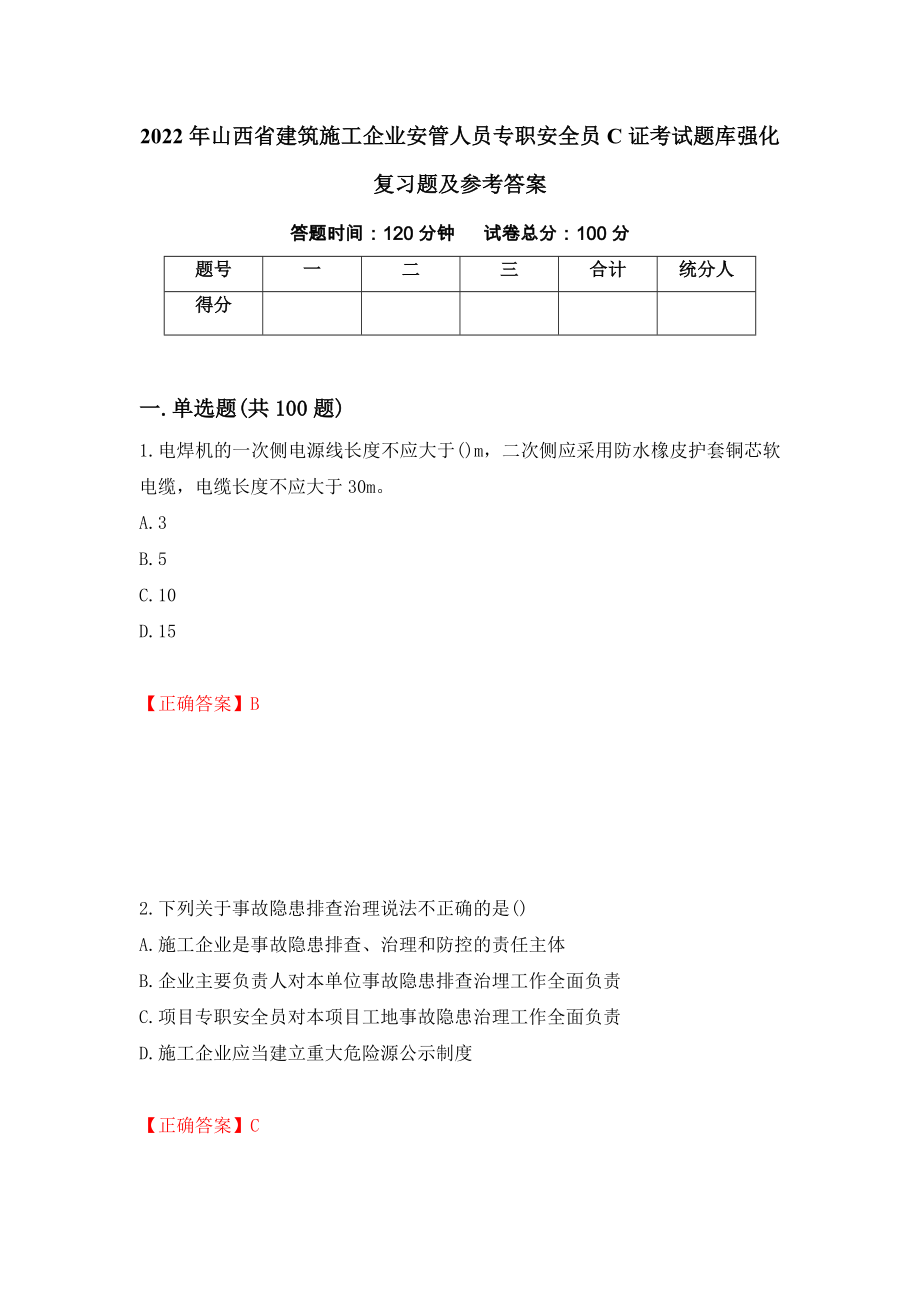 2022年山西省建筑施工企业安管人员专职安全员C证考试题库强化复习题及参考答案

答题时间：120分钟　　试卷总分：100分

| 题号 | 一 | 二 | 三 | 合计 | 统分人 |
|---|---|---|---|---|---|
| 得分 |  |  |  |  |  |

一.单选题(共100题)

1.电焊机的一次侧电源线长度不应大于()m，二次侧应采用防水橡皮护套铜芯软电缆，电缆长度不应大于30m。

A.3

B.5

C.10

D.15

【正确答案】B

2.下列关于事故隐患排查治理说法不正确的是()

A.施工企业是事故隐患排查、治理和防控的责任主体

B.企业主要负责人对本单位事故隐患排查治理工作全面负责

C.项目专职安全员对本项目工地事故隐患治理工作全面负责

D.施工企业应当建立重大危险源公示制度

【正确答案】C